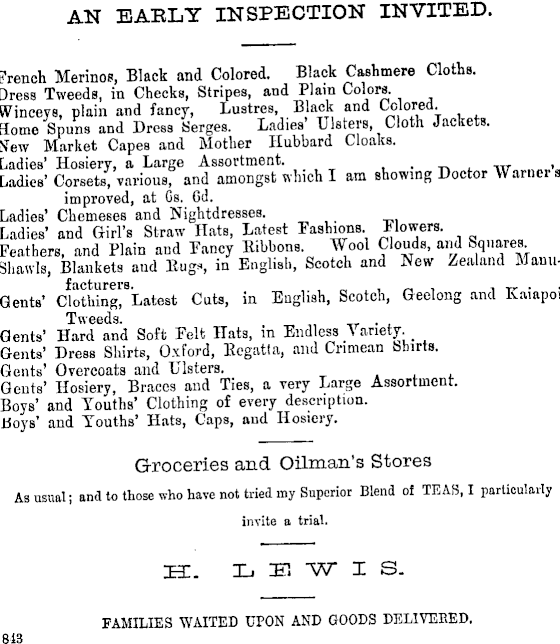 AN EARLY INSPECTION INVITED.

French Merinos, Black and Colored. Black Cashmere Cloths.
Dress Tweeds, in Checks, Stripes, and Plain Colors.
Winceys, plain and fancy, Lustres, Black and Colored.
Home Spuns and Dress Serges. Ladies' Ulsters, Cloth Jackets.
New Market Capes and Mother Hubbard Cloaks.
Ladies' Hosiery, a Large Assortment.
Ladies' Corsets, various, and amongst which I am showing Doctor Warner's improved, at 6s. 6d.
Ladies' Chemeses and Nightdresses.
Ladies' and Girl's Straw Hats, Latest Fashions. Flowers.
Feathers, and Plain and Fancy Ribbons. Wool Clouds, and Squares.
Shawls, Blankets and Rugs, in English, Scotch and New Zealand Manufacturers.
Gents' Clothing, Latest Cuts, in English, Scotch, Geelong and Kaiapoi Tweeds.
Gents' Hard and Soft Felt Hats, in Endless Variety.
Gents' Dress Shirts, Oxford, Regatta, and Crimean Shirts.
Gents' Overcoats and Ulsters.
Gents' Hosiery, Braces and Ties, a very Large Assortment.
Boys' and Youths' Clothing of every description.
Boys' and Youths' Hats, Caps, and Hosiery.

Groceries and Oilman's Stores

As usual; and to those who have not tried my Superior Blend of TEAS, I particularly invite a trial.

H. LEWIS.

FAMILIES WAITED UPON AND GOODS DELIVERED.

843